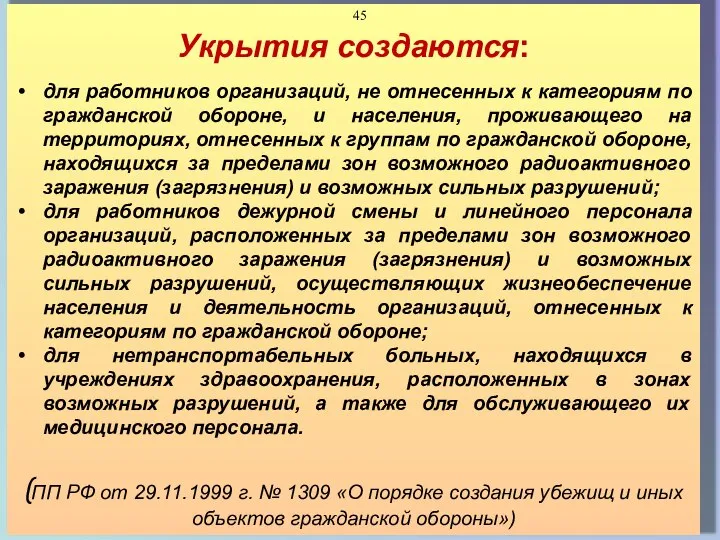 45

Укрытия создаются:

• для работников организаций, не отнесенных к категориям по гражданской обороне, и населения, проживающего на территориях, отнесенных к группам по гражданской обороне, находящихся за пределами зон возможного радиоактивного заражения (загрязнения) и возможных сильных разрушений;
• для работников дежурной смены и линейного персонала организаций, расположенных за пределами зон возможного радиоактивного заражения (загрязнения) и возможных сильных разрушений, осуществляющих жизнеобеспечение населения и деятельность организаций, отнесенных к категориям по гражданской обороне;
• для нетранспортабельных больных, находящихся в учреждениях здравоохранения, расположенных в зонах возможных разрушений, а также для обслуживающего их медицинского персонала.

(ПП РФ от 29.11.1999 г. № 1309 «О порядке создания убежищ и иных объектов гражданской обороны»)